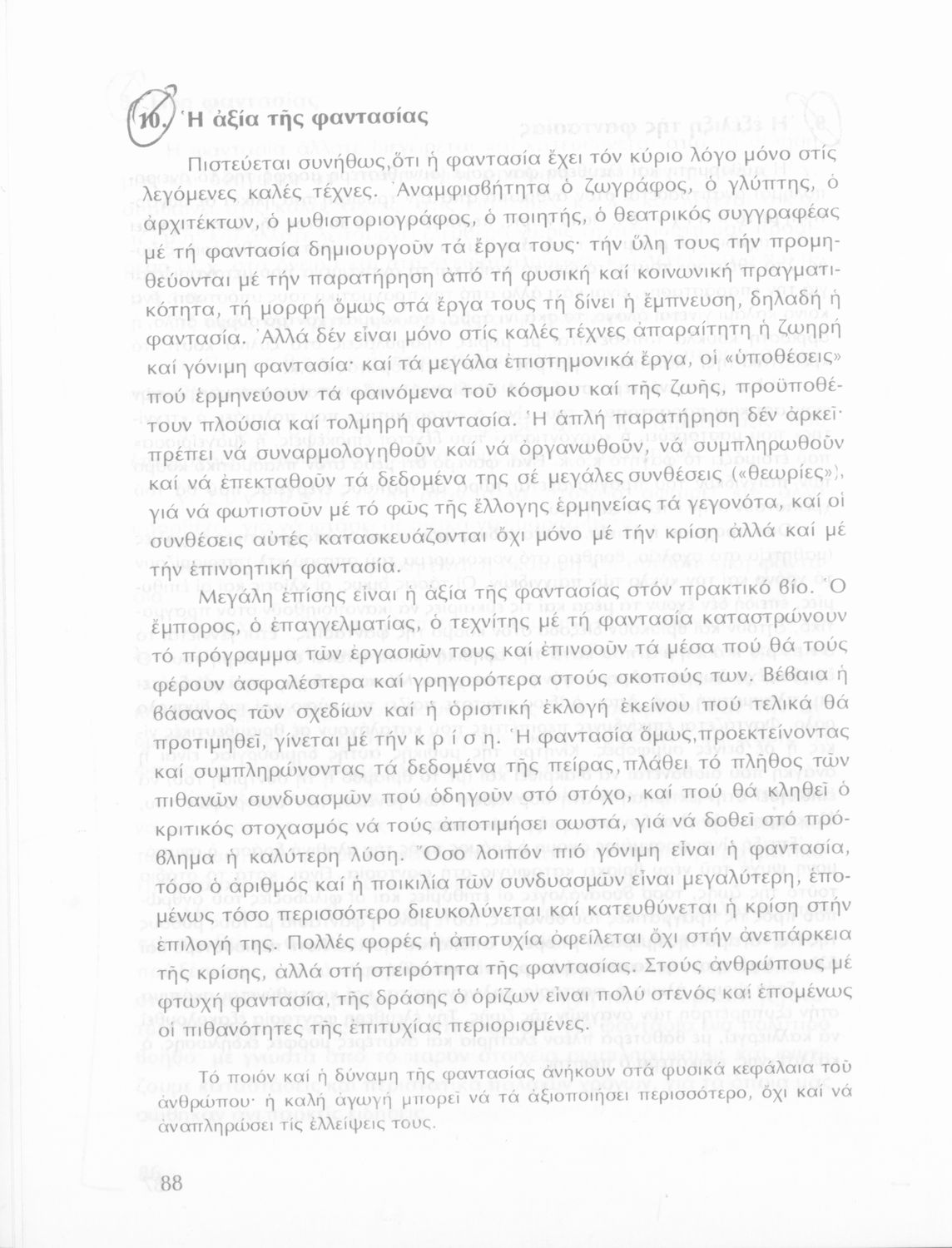 10. Ἡ ἀξία τῆς φαντασίας

Πιστεύεται συνήθως,ὅτι ἡ φαντασία ἔχει τόν κύριο λόγο μόνο στίς λεγόμενες καλές τέχνες. Ἀναμφισβήτητα ὁ ζωγράφος, ὁ γλύπτης, ὁ ἀρχιτέκτων, ὁ μυθιστοριογράφος, ὁ ποιητής, ὁ θεατρικός συγγραφέας μέ τή φαντασία δημιουργοῦν τά ἔργα τους· τήν ὕλη τους τήν προμηθεύονται μέ τήν παρατήρηση ἀπό τή φυσική καί κοινωνική πραγματικότητα, τή μορφή ὅμως στά ἔργα τους τή δίνει ἡ ἔμπνευση, δηλαδή ἡ φαντασία. Ἀλλά δέν εἶναι μόνο στίς καλές τέχνες ἀπαραίτητη ἡ ζωηρή καί γόνιμη φαντασία· καί τά μεγάλα ἐπιστημονικά ἔργα, οἱ «ὑποθέσεις» πού ἑρμηνεύουν τά φαινόμενα τοῦ κόσμου καί τῆς ζωῆς, προϋποθέτουν πλούσια καί τολμηρή φαντασία. Ἡ ἁπλή παρατήρηση δέν ἀρκεῖ· πρέπει νά συναρμολογηθοῦν καί νά ὀργανωθοῦν, νά συμπληρωθοῦν καί νά ἐπεκταθοῦν τά δεδομένα της σέ μεγάλες συνθέσεις («θεωρίες»), γιά νά φωτιστοῦν μέ τό φῶς τῆς ἔλλογης ἑρμηνείας τά γεγονότα, καί οἱ συνθέσεις αὐτές κατασκευάζονται ὄχι μόνο μέ τήν κρίση ἀλλά καί μέ τήν ἐπινοητική φαντασία.

Μεγάλη ἐπίσης εἶναι ἡ ἀξία τῆς φαντασίας στόν πρακτικό βίο. Ὁ ἔμπορος, ὁ ἐπαγγελματίας, ὁ τεχνίτης μέ τή φαντασία καταστρώνουν τό πρόγραμμα τῶν ἐργασιῶν τους καί ἐπινοοῦν τά μέσα πού θά τούς φέρουν ἀσφαλέστερα καί γρηγορότερα στούς σκοπούς των. Βέβαια ἡ βάσανος τῶν σχεδίων καί ἡ ὁριστική ἐκλογή ἐκείνου πού τελικά θά προτιμηθεῖ, γίνεται μέ τήν κ ρ ί σ η. Ἡ φαντασία ὅμως,προεκτείνοντας καί συμπληρώνοντας τά δεδομένα τῆς πείρας,πλάθει τό πλῆθος τῶν πιθανῶν συνδυασμῶν πού ὁδηγοῦν στό στόχο, καί πού θά κληθεῖ ὁ κριτικός στοχασμός νά τούς ἀποτιμήσει σωστά, γιά νά δοθεῖ στό πρόβλημα ἡ καλύτερη λύση. Ὅσο λοιπόν πιό γόνιμη εἶναι ἡ φαντασία, τόσο ὁ ἀριθμός καί ἡ ποικιλία τῶν συνδυασμῶν εἶναι μεγαλύτερη, ἑπομένως τόσο περισσότερο διευκολύνεται καί κατευθύνεται ἡ κρίση στήν ἐπιλογή της. Πολλές φορές ἡ ἀποτυχία ὀφείλεται ὄχι στήν ἀνεπάρκεια τῆς κρίσης, ἀλλά στή στειρότητα τῆς φαντασίας. Στούς ἀνθρώπους μέ φτωχή φαντασία, τῆς δράσης ὁ ὁρίζων εἶναι πολύ στενός καί ἑπομένως οἱ πιθανότητες τῆς ἐπιτυχίας περιορισμένες.

Τό ποιόν καί ἡ δύναμη τῆς φαντασίας ἀνήκουν στά φυσικά κεφάλαια τοῦ ἀνθρώπου· ἡ καλή ἀγωγή μπορεῖ νά τά ἀξιοποιήσει περισσότερο, ὄχι καί νά ἀναπληρώσει τίς ἐλλείψεις τους.

88